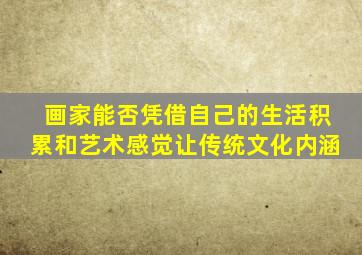 画家能否凭借自己的生活积累和艺术感觉让传统文化内涵